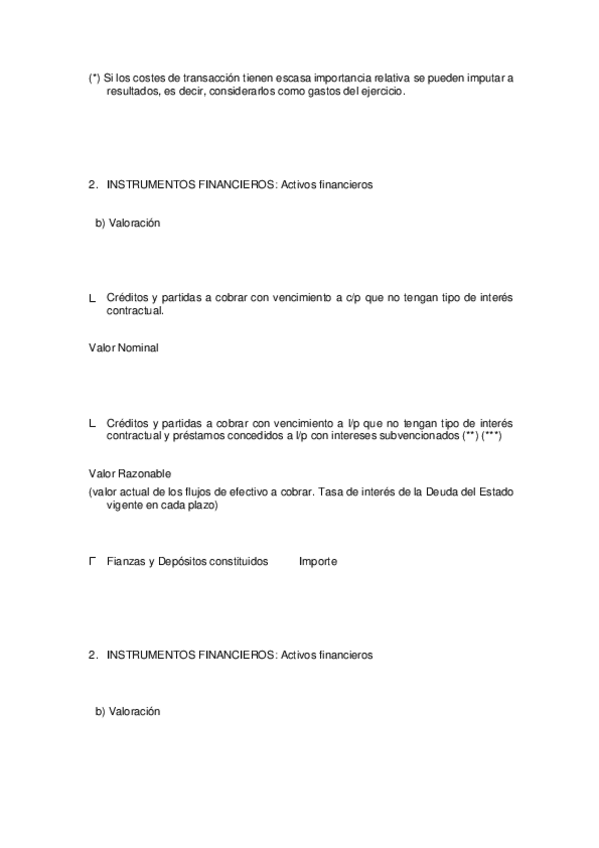 (*) Si los costes de transacción tienen escasa importancia relativa se pueden imputar a resultados, es decir, considerarlos como gastos del ejercicio.

2. INSTRUMENTOS FINANCIEROS: Activos financieros

b) Valoración

L Créditos y partidas a cobrar con vencimiento a c/p que no tengan tipo de interés contractual.

Valor Nominal

L Créditos y partidas a cobrar con vencimiento a l/p que no tengan tipo de interés contractual y préstamos concedidos a l/p con intereses subvencionados (**) (***)

Valor Razonable
(valor actual de los flujos de efectivo a cobrar. Tasa de interés de la Deuda del Estado vigente en cada plazo)

Γ Fianzas y Depósitos constituidos Importe

2. INSTRUMENTOS FINANCIEROS: Activos financieros

b) Valoración